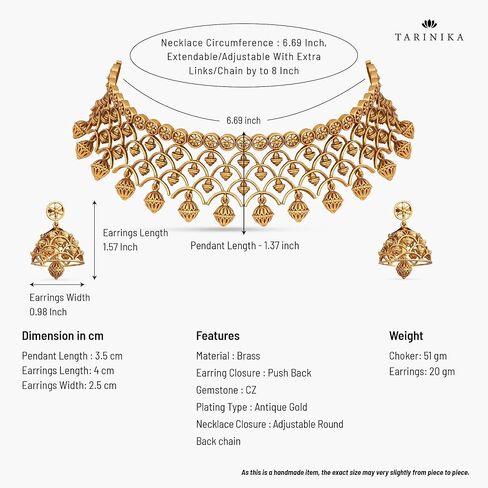 TARINIKA

Necklace Circumference : 6.69 Inch, Extendable/Adjustable With Extra Links/Chain by to 8 Inch

6.69 inch

Earrings Length 1.57 Inch

Pendant Length - 1.37 inch

Earrings Width 0.98 Inch

Dimension in cm

Pendant Length : 3.5 cm
Earrings Length: 4 cm
Earrings Width: 2.5 cm

Features

Material : Brass
Earring Closure : Push Back
Gemstone : CZ
Plating Type : Antique Gold
Necklace Closure : Adjustable Round Back chain

Weight

Choker: 51 gm
Earrings: 20 gm

As this is a handmade item, the exact size may very slightly from piece to piece.